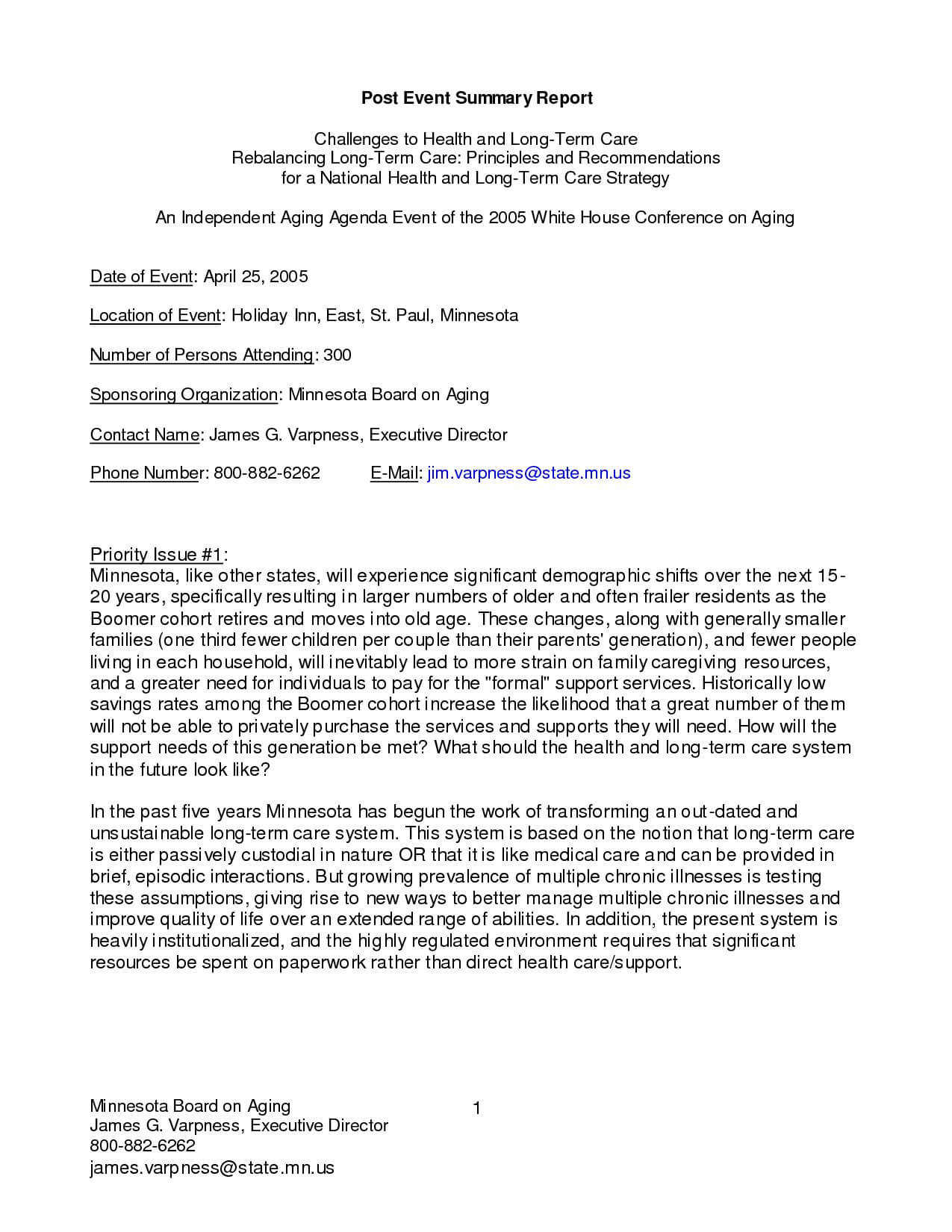 Post Event Summary Report

Challenges to Health and Long-Term Care
Rebalancing Long-Term Care: Principles and Recommendations
for a National Health and Long-Term Care Strategy

An Independent Aging Agenda Event of the 2005 White House Conference on Aging

Date of Event: April 25, 2005

Location of Event: Holiday Inn, East, St. Paul, Minnesota

Number of Persons Attending: 300

Sponsoring Organization: Minnesota Board on Aging

Contact Name: James G. Varpness, Executive Director

Phone Number: 800-882-6262 E-Mail: jim.varpness@state.mn.us

Priority Issue #1:
Minnesota, like other states, will experience significant demographic shifts over the next 15-20 years, specifically resulting in larger numbers of older and often frailer residents as the Boomer cohort retires and moves into old age. These changes, along with generally smaller families (one third fewer children per couple than their parents' generation), and fewer people living in each household, will inevitably lead to more strain on family caregiving resources, and a greater need for individuals to pay for the "formal" support services. Historically low savings rates among the Boomer cohort increase the likelihood that a great number of them will not be able to privately purchase the services and supports they will need. How will the support needs of this generation be met? What should the health and long-term care system in the future look like?

In the past five years Minnesota has begun the work of transforming an out-dated and unsustainable long-term care system. This system is based on the notion that long-term care is either passively custodial in nature OR that it is like medical care and can be provided in brief, episodic interactions. But growing prevalence of multiple chronic illnesses is testing these assumptions, giving rise to new ways to better manage multiple chronic illnesses and improve quality of life over an extended range of abilities. In addition, the present system is heavily institutionalized, and the highly regulated environment requires that significant resources be spent on paperwork rather than direct health care/support.

Minnesota Board on Aging
James G. Varpness, Executive Director
800-882-6262
james.varpness@state.mn.us

1